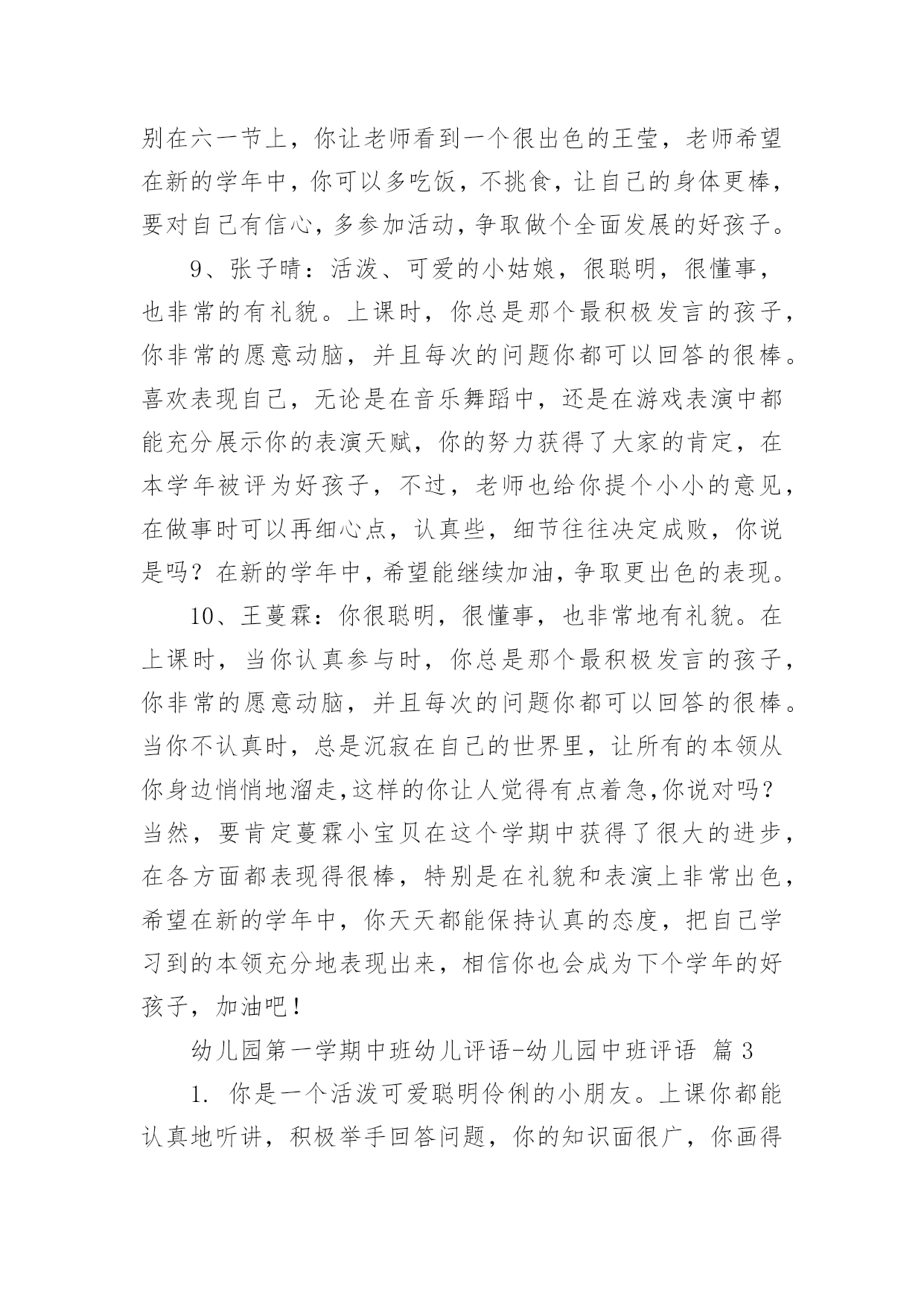 别在六一节上，你让老师看到一个很出色的王莹，老师希望在新的学年中，你可以多吃饭，不挑食，让自己的身体更棒，要对自己有信心，多参加活动，争取做个全面发展的好孩子。

9、张子晴：活泼、可爱的小姑娘，很聪明，很懂事，也非常的有礼貌。上课时，你总是那个最积极发言的孩子，你非常的愿意动脑，并且每次的问题你都可以回答的很棒。喜欢表现自己，无论是在音乐舞蹈中，还是在游戏表演中都能充分展示你的表演天赋，你的努力获得了大家的肯定，在本学年被评为好孩子，不过，老师也给你提个小小的意见，在做事时可以再细心点，认真些，细节往往决定成败，你说是吗？在新的学年中，希望能继续加油，争取更出色的表现。

10、王蔓霖：你很聪明，很懂事，也非常地有礼貌。在上课时，当你认真参与时，你总是那个最积极发言的孩子，你非常的愿意动脑，并且每次的问题你都可以回答的很棒。当你不认真时，总是沉寂在自己的世界里，让所有的本领从你身边悄悄地溜走，这样的你让人觉得有点着急，你说对吗？当然，要肯定蔓霖小宝贝在这个学期中获得了很大的进步，在各方面都表现得很棒，特别是在礼貌和表演上非常出色，希望在新的学年中，你天天都能保持认真的态度，把自己学习到的本领充分地表现出来，相信你也会成为下个学年的好孩子，加油吧！

幼儿园第一学期中班幼儿评语-幼儿园中班评语 篇 3

1. 你是一个活泼可爱聪明伶俐的小朋友。上课你都能认真地听讲，积极举手回答问题，你的知识面很广，你画得